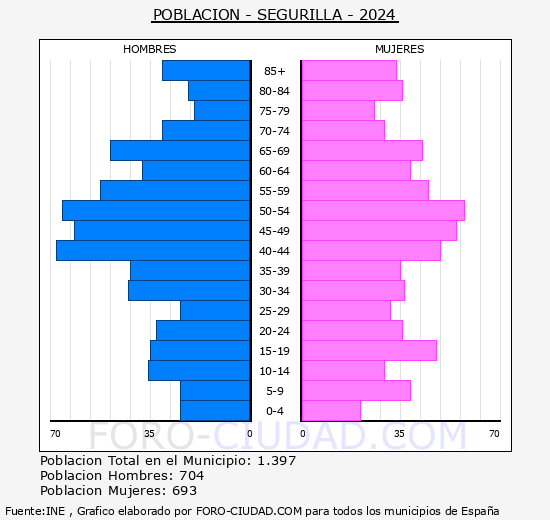 POBLACION - SEGURILLA - 2024

HOMBRES

MUJERES

85+
80-84
75-79
70-74
65-69
60-64
55-59
50-54
45-49
40-44
35-39
30-34
25-29
20-24
15-19
10-14
5-9
0-4

70 35 0 0 35 70

FORO-CIUDAD.COM

Poblacion Total en el Municipio: 1.397
Poblacion Hombres: 704
Poblacion Mujeres: 693

Fuente:INE , Grafico elaborado por FORO-CIUDAD.COM para todos los municipios de España